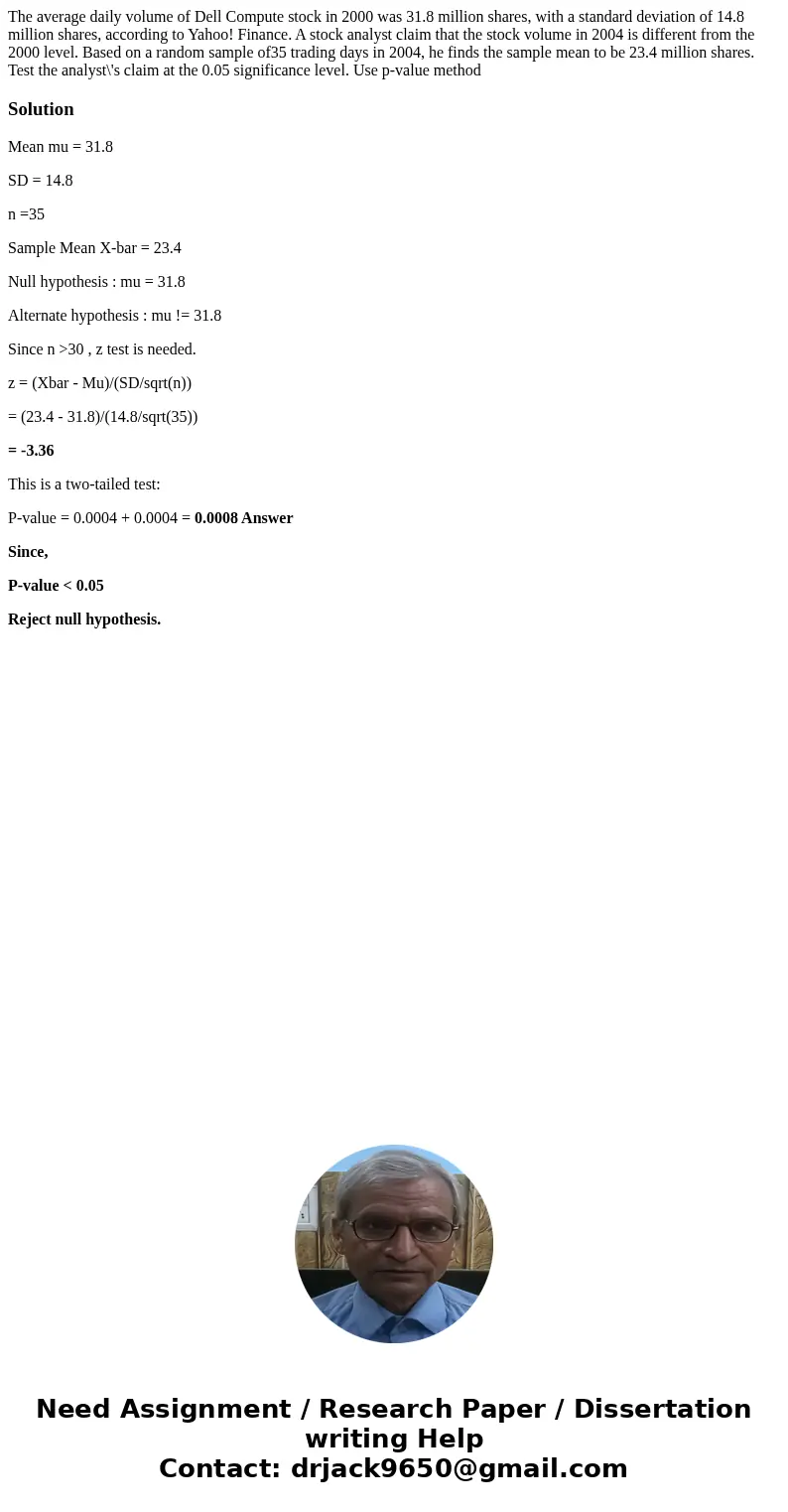 The average daily volume of Dell Compute stock in 2000 was 31.8 million shares, with a standard deviation of 14.8 million shares, according to Yahoo! Finance. A stock analyst claim that the stock volume in 2004 is different from the 2000 level. Based on a random sample of35 trading days in 2004, he finds the sample mean to be 23.4 million shares. Test the analyst\'s claim at the 0.05 significance level. Use p-value method

Solution

Mean mu = 31.8

SD = 14.8

n =35

Sample Mean X-bar = 23.4

Null hypothesis : mu = 31.8

Alternate hypothesis : mu != 31.8

Since n >30 , z test is needed.

z = (Xbar - Mu)/(SD/sqrt(n))

= (23.4 - 31.8)/(14.8/sqrt(35))

= -3.36

This is a two-tailed test:

P-value = 0.0004 + 0.0004 = 0.0008 Answer

Since,

P-value < 0.05

Reject null hypothesis.

Need Assignment / Research Paper / Dissertation writing Help
Contact: drjack9650@gmail.com